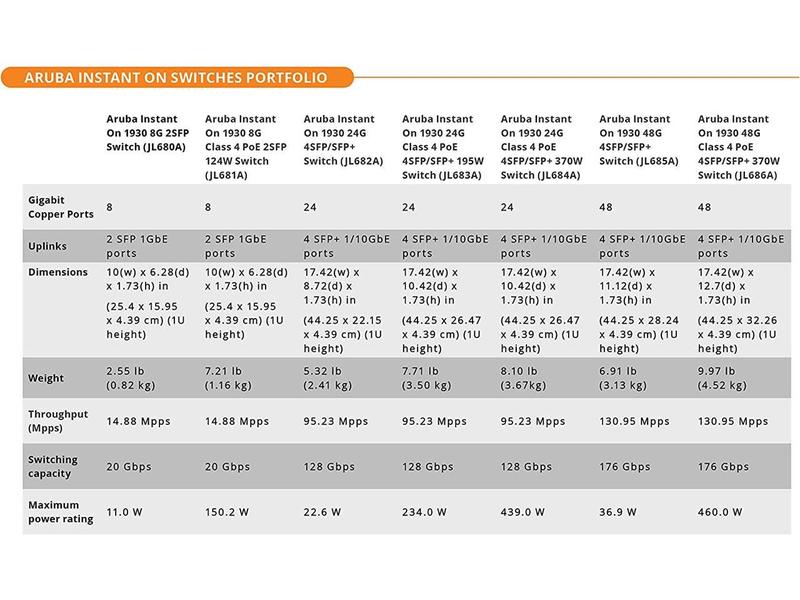 ARUBA INSTANT ON SWITCHES PORTFOLIO

| | Aruba Instant On 1930 8G 2SFP Switch (JL680A) | Aruba Instant On 1930 8G Class 4 PoE 2SFP 124W Switch (JL681A) | Aruba Instant On 1930 24G 4SFP/SFP+ Switch (JL682A) | Aruba Instant On 1930 24G Class 4 PoE 4SFP/SFP+ 195W Switch (JL683A) | Aruba Instant On 1930 24G Class 4 PoE 4SFP/SFP+ 370W Switch (JL684A) | Aruba Instant On 1930 48G 4SFP/SFP+ Switch (JL685A) | Aruba Instant On 1930 48G Class 4 PoE 4SFP/SFP+ 370W Switch (JL686A) |
|---|---|---|---|---|---|---|---|
| Gigabit Copper Ports | 8 | 8 | 24 | 24 | 24 | 48 | 48 |
| Uplinks | 2 SFP 1GbE ports | 2 SFP 1GbE ports | 4 SFP+ 1/10GbE ports | 4 SFP+ 1/10GbE ports | 4 SFP+ 1/10GbE ports | 4 SFP+ 1/10GbE ports | 4 SFP+ 1/10GbE ports |
| Dimensions | 10(w) x 6.28(d) x 1.73(h) in (25.4 x 15.95 x 4.39 cm) (1U height) | 10(w) x 6.28(d) x 1.73(h) in (25.4 x 15.95 x 4.39 cm) (1U height) | 17.42(w) x 8.72(d) x 1.73(h) in (44.25 x 22.15 x 4.39 cm) (1U height) | 17.42(w) x 10.42(d) x 1.73(h) in (44.25 x 26.47 x 4.39 cm) (1U height) | 17.42(w) x 10.42(d) x 1.73(h) in (44.25 x 26.47 x 4.39 cm) (1U height) | 17.42(w) x 11.12(d) x 1.73(h) in (44.25 x 28.24 x 4.39 cm) (1U height) | 17.42(w) x 12.7(d) x 1.73(h) in (44.25 x 32.26 x 4.39 cm) (1U height) |
| Weight | 2.55 lb (0.82 kg) | 7.21 lb (1.16 kg) | 5.32 lb (2.41 kg) | 7.71 lb (3.50 kg) | 8.10 lb (3.67kg) | 6.91 lb (3.13 kg) | 9.97 lb (4.52 kg) |
| Throughput (Mpps) | 14.88 Mpps | 14.88 Mpps | 95.23 Mpps | 95.23 Mpps | 95.23 Mpps | 130.95 Mpps | 130.95 Mpps |
| Switching capacity | 20 Gbps | 20 Gbps | 128 Gbps | 128 Gbps | 128 Gbps | 176 Gbps | 176 Gbps |
| Maximum power rating | 11.0 W | 150.2 W | 22.6 W | 234.0 W | 439.0 W | 36.9 W | 460.0 W |